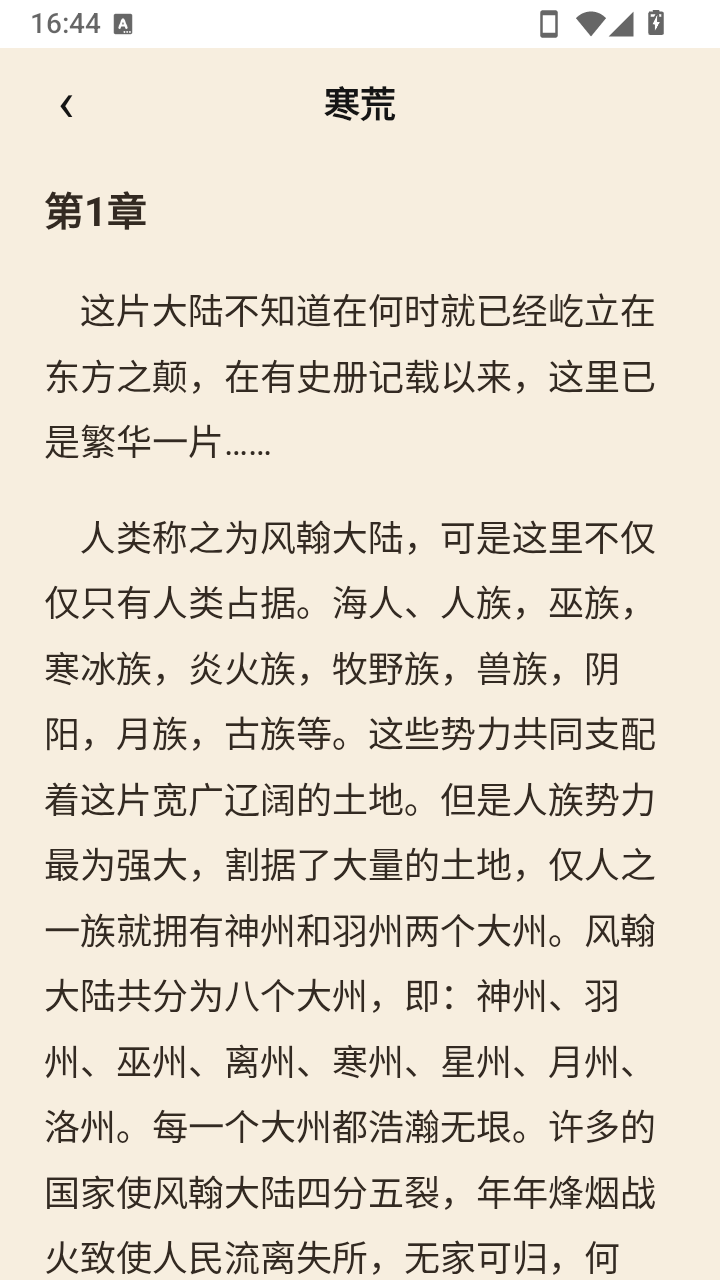 16:44

‹ 寒荒

第1章

这片大陆不知道在何时就已经屹立在东方之颠，在有史册记载以来，这里已是繁华一片……

人类称之为风翰大陆，可是这里不仅仅只有人类占据。海人、人族，巫族，寒冰族，炎火族，牧野族，兽族，阴阳，月族，古族等。这些势力共同支配着这片宽广辽阔的土地。但是人族势力最为强大，割据了大量的土地，仅人之一族就拥有神州和羽州两个大州。风翰大陆共分为八个大州，即：神州、羽州、巫州、离州、寒州、星州、月州、洛州。每一个大州都浩瀚无垠。许多的国家使风翰大陆四分五裂，年年烽烟战火致使人民流离失所，无家可归，何